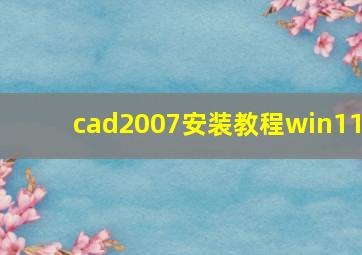 cad2007安装教程win11